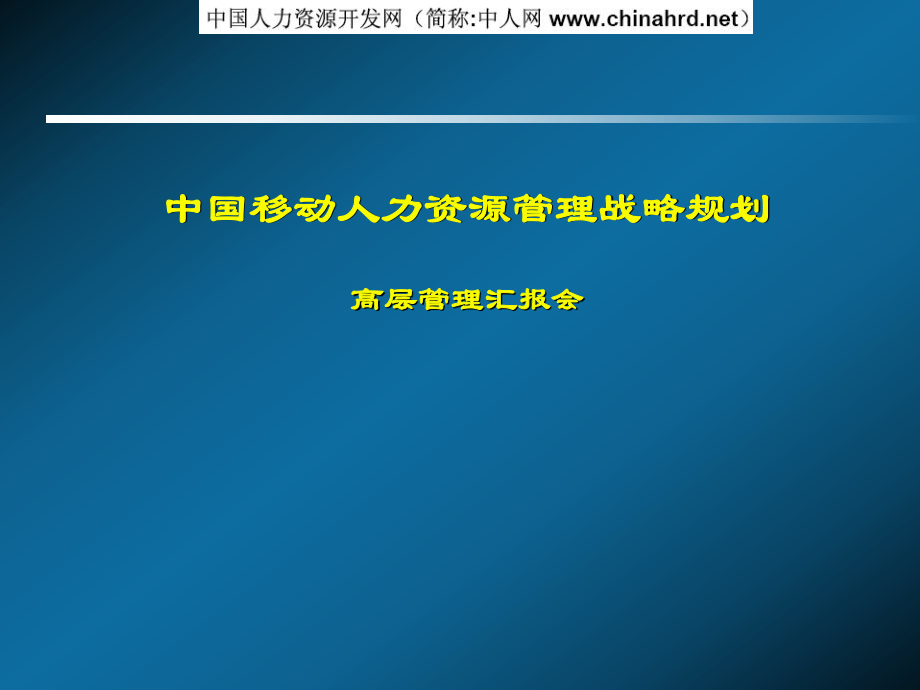 中国人力资源开发网（简称:中人网 www.chinahrd.net）

中国移动人力资源管理战略规划

高层管理汇报会